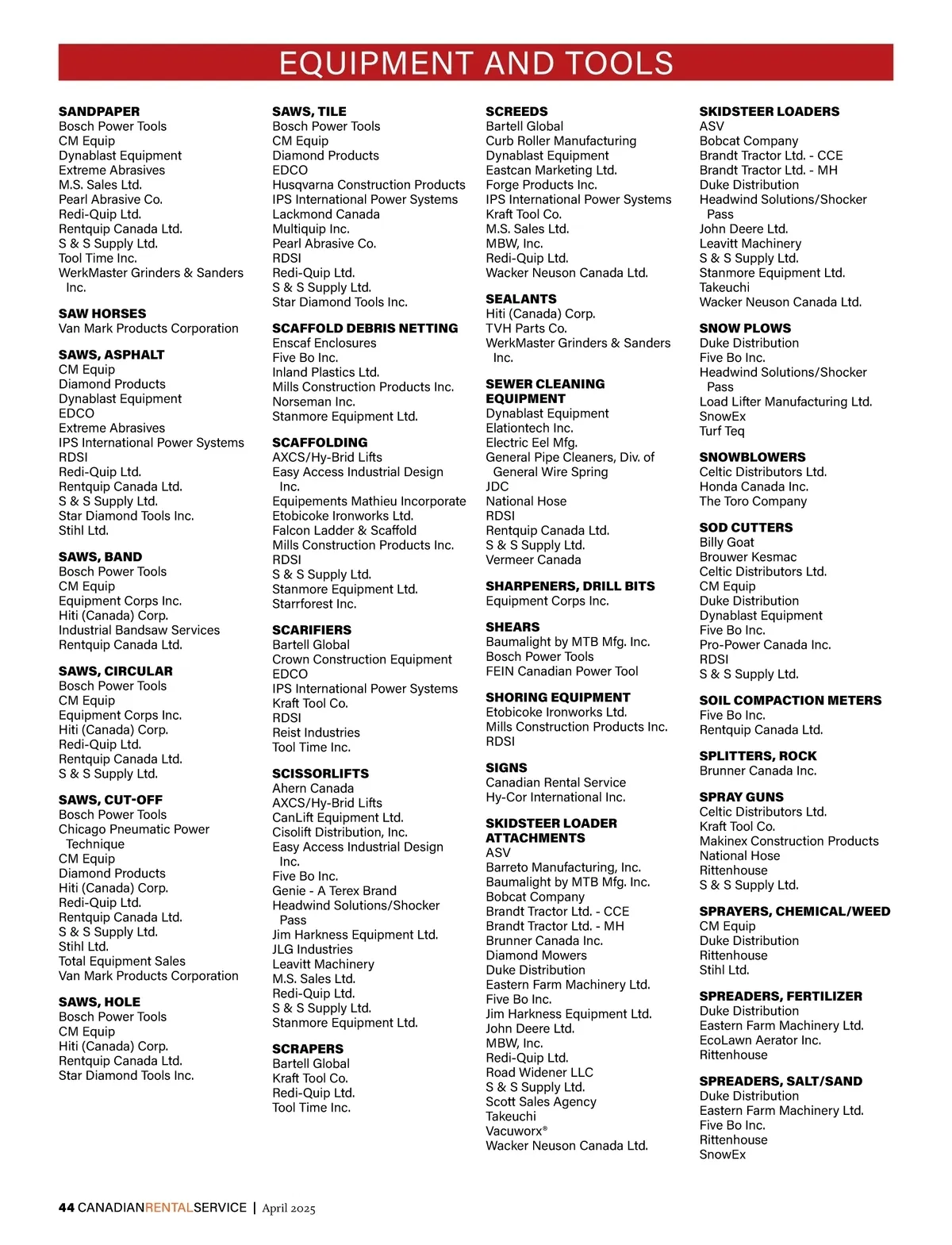 EQUIPMENT AND TOOLS

SANDPAPER
Bosch Power Tools
CM Equip
Dynablast Equipment
Extreme Abrasives
M.S. Sales Ltd.
Pearl Abrasive Co.
Redi-Quip Ltd.
Rentquip Canada Ltd.
S & S Supply Ltd.
Tool Time Inc.
WerkMaster Grinders & Sanders Inc.

SAW HORSES
Van Mark Products Corporation

SAWS, ASPHALT
CM Equip
Diamond Products
Dynablast Equipment
EDCO
Extreme Abrasives
IPS International Power Systems
RDSI
Redi-Quip Ltd.
Rentquip Canada Ltd.
S & S Supply Ltd.
Star Diamond Tools Inc.
Stihl Ltd.

SAWS, BAND
Bosch Power Tools
CM Equip
Equipment Corps Inc.
Hiti (Canada) Corp.
Industrial Bandsaw Services
Rentquip Canada Ltd.

SAWS, CIRCULAR
Bosch Power Tools
CM Equip
Equipment Corps Inc.
Hiti (Canada) Corp.
Redi-Quip Ltd.
Rentquip Canada Ltd.
S & S Supply Ltd.

SAWS, CUT-OFF
Bosch Power Tools
Chicago Pneumatic Power Technique
CM Equip
Diamond Products
Hiti (Canada) Corp.
Redi-Quip Ltd.
Rentquip Canada Ltd.
S & S Supply Ltd.
Stihl Ltd.
Total Equipment Sales
Van Mark Products Corporation

SAWS, HOLE
Bosch Power Tools
CM Equip
Hiti (Canada) Corp.
Rentquip Canada Ltd.
Star Diamond Tools Inc.

SAWS, TILE
Bosch Power Tools
CM Equip
Diamond Products
EDCO
Husqvarna Construction Products
IPS International Power Systems
Lackmond Canada
Multiquip Inc.
Pearl Abrasive Co.
RDSI
Redi-Quip Ltd.
S & S Supply Ltd.
Star Diamond Tools Inc.

SCAFFOLD DEBRIS NETTING
Enscaf Enclosures
Five Bo Inc.
Inland Plastics Ltd.
Mills Construction Products Inc.
Norseman Inc.
Stanmore Equipment Ltd.

SCAFFOLDING
AXCS/Hy-Brid Lifts
Easy Access Industrial Design Inc.
Equipements Mathieu Incorporate
Etobicoke Ironworks Ltd.
Falcon Ladder & Scaffold
Mills Construction Products Inc.
RDSI
S & S Supply Ltd.
Stanmore Equipment Ltd.
Starrforest Inc.

SCARIFIERS
Bartell Global
Crown Construction Equipment
EDCO
IPS International Power Systems
Kraft Tool Co.
RDSI
Reist Industries
Tool Time Inc.

SCISSORLIFTS
Ahern Canada
AXCS/Hy-Brid Lifts
CanLift Equipment Ltd.
Cisolift Distribution, Inc.
Easy Access Industrial Design Inc.
Five Bo Inc.
Genie - A Terex Brand
Headwind Solutions/Shocker Pass
Jim Harkness Equipment Ltd.
JLG Industries
Leavitt Machinery
M.S. Sales Ltd.
Redi-Quip Ltd.
S & S Supply Ltd.
Stanmore Equipment Ltd.

SCRAPERS
Bartell Global
Kraft Tool Co.
Redi-Quip Ltd.
Tool Time Inc.

SCREEDS
Bartell Global
Curb Roller Manufacturing
Dynablast Equipment
Eastcan Marketing Ltd.
Forge Products Inc.
IPS International Power Systems
Kraft Tool Co.
M.S. Sales Ltd.
MBW, Inc.
Redi-Quip Ltd.
Wacker Neuson Canada Ltd.

SEALANTS
Hiti (Canada) Corp.
TVH Parts Co.
WerkMaster Grinders & Sanders Inc.

SEWER CLEANING EQUIPMENT
Dynablast Equipment
Elationtech Inc.
Electric Eel Mfg.
General Pipe Cleaners, Div. of General Wire Spring
JDC
National Hose
RDSI
Rentquip Canada Ltd.
S & S Supply Ltd.
Vermeer Canada

SHARPENERS, DRILL BITS
Equipment Corps Inc.

SHEARS
Baumalight by MTB Mfg. Inc.
Bosch Power Tools
FEIN Canadian Power Tool

SHORING EQUIPMENT
Etobicoke Ironworks Ltd.
Mills Construction Products Inc.
RDSI

SIGNS
Canadian Rental Service
Hy-Cor International Inc.

SKIDSTEER LOADER ATTACHMENTS
ASV
Barreto Manufacturing, Inc.
Baumalight by MTB Mfg. Inc.
Bobcat Company
Brandt Tractor Ltd. - CCE
Brandt Tractor Ltd. - MH
Brunner Canada Inc.
Diamond Mowers
Duke Distribution
Eastern Farm Machinery Ltd.
Five Bo Inc.
Jim Harkness Equipment Ltd.
John Deere Ltd.
MBW, Inc.
Redi-Quip Ltd.
Road Widener LLC
S & S Supply Ltd.
Scott Sales Agency
Takeuchi
Vacuworx®
Wacker Neuson Canada Ltd.

SKIDSTEER LOADERS
ASV
Bobcat Company
Brandt Tractor Ltd. - CCE
Brandt Tractor Ltd. - MH
Duke Distribution
Headwind Solutions/Shocker Pass
John Deere Ltd.
Leavitt Machinery
S & S Supply Ltd.
Stanmore Equipment Ltd.
Takeuchi
Wacker Neuson Canada Ltd.

SNOW PLOWS
Duke Distribution
Five Bo Inc.
Headwind Solutions/Shocker Pass
Load Lifter Manufacturing Ltd.
SnowEx
Turf Teq

SNOWBLOWERS
Celtic Distributors Ltd.
Honda Canada Inc.
The Toro Company

SOD CUTTERS
Billy Goat
Brouwer Kesmac
Celtic Distributors Ltd.
CM Equip
Duke Distribution
Dynablast Equipment
Five Bo Inc.
Pro-Power Canada Inc.
RDSI
S & S Supply Ltd.

SOIL COMPACTION METERS
Five Bo Inc.
Rentquip Canada Ltd.

SPLITTERS, ROCK
Brunner Canada Inc.

SPRAY GUNS
Celtic Distributors Ltd.
Kraft Tool Co.
Makinex Construction Products
National Hose
Rittenhouse
S & S Supply Ltd.

SPRAYERS, CHEMICAL/WEED
CM Equip
Duke Distribution
Rittenhouse
Stihl Ltd.

SPREADERS, FERTILIZER
Duke Distribution
Eastern Farm Machinery Ltd.
EcoLawn Aerator Inc.
Rittenhouse

SPREADERS, SALT/SAND
Duke Distribution
Eastern Farm Machinery Ltd.
Five Bo Inc.
Rittenhouse
SnowEx

44 CANADIANRENTALSERVICE | April 2025